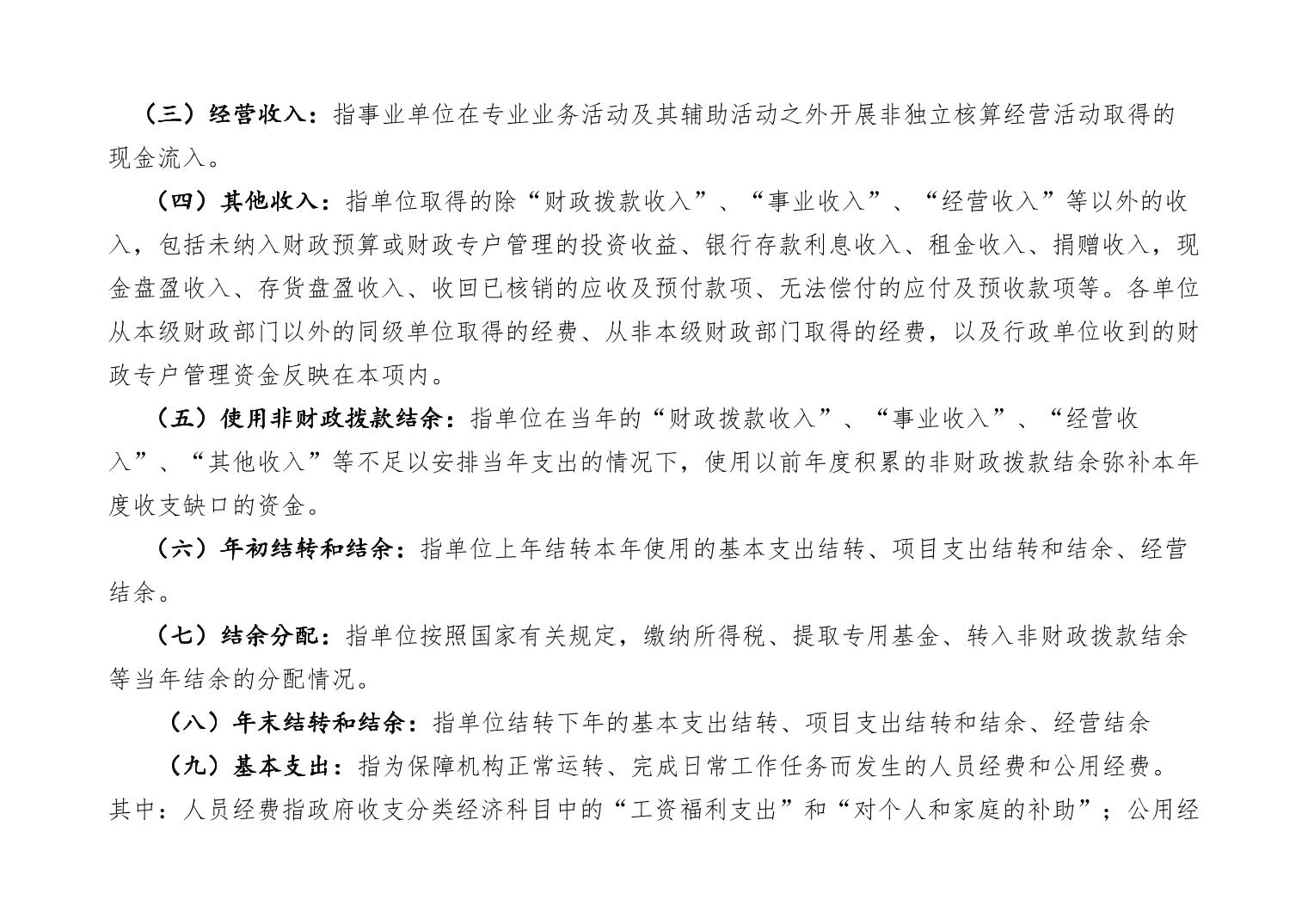 （三）经营收入：指事业单位在专业业务活动及其辅助活动之外开展非独立核算经营活动取得的现金流入。

（四）其他收入：指单位取得的除“财政拨款收入”、“事业收入”、“经营收入”等以外的收入，包括未纳入财政预算或财政专户管理的投资收益、银行存款利息收入、租金收入、捐赠收入，现金盘盈收入、存货盘盈收入、收回已核销的应收及预付款项、无法偿付的应付及预收款项等。各单位从本级财政部门以外的同级单位取得的经费、从非本级财政部门取得的经费，以及行政单位收到的财政专户管理资金反映在本项内。

（五）使用非财政拨款结余：指单位在当年的“财政拨款收入”、“事业收入”、“经营收入”、“其他收入”等不足以安排当年支出的情况下，使用以前年度积累的非财政拨款结余弥补本年度收支缺口的资金。

（六）年初结转和结余：指单位上年结转本年使用的基本支出结转、项目支出结转和结余、经营结余。

（七）结余分配：指单位按照国家有关规定，缴纳所得税、提取专用基金、转入非财政拨款结余等当年结余的分配情况。

（八）年末结转和结余：指单位结转下年的基本支出结转、项目支出结转和结余、经营结余

（九）基本支出：指为保障机构正常运转、完成日常工作任务而发生的人员经费和公用经费。其中：人员经费指政府收支分类经济科目中的“工资福利支出”和“对个人和家庭的补助”；公用经